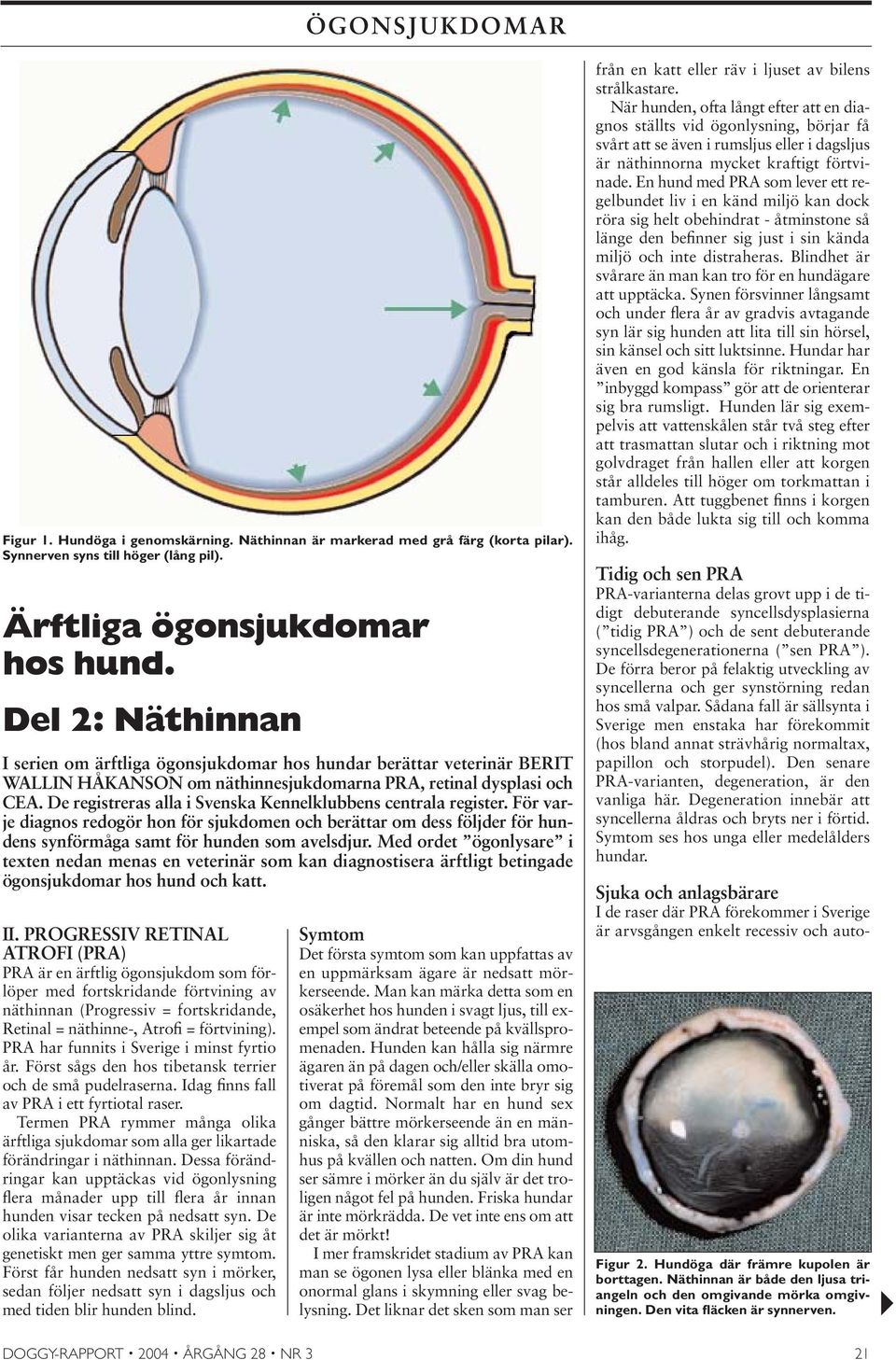 ÖGONSJUKDOMAR

Figur 1. Hundöga i genomskärning. Näthinnan är markerad med grå färg (korta pilar). Synnerven syns till höger (lång pil).

Ärftliga ögonsjukdomar hos hund.

Del 2: Näthinnan

I serien om ärftliga ögonsjukdomar hos hundar berättar veterinär BERIT WALLIN HÅKANSON om näthinnesjukdomarna PRA, retinal dysplasi och CEA. De registreras alla i Svenska Kennelklubbens centrala register. För varje diagnos redogör hon för sjukdomen och berättar om dess följder för hundens synförmåga samt för hunden som avelsdjur. Med ordet ”ögonlysare” i texten nedan menas en veterinär som kan diagnostisera ärftligt betingade ögonsjukdomar hos hund och katt.

II. PROGRESSIV RETINAL ATROFI (PRA)
PRA är en ärftlig ögonsjukdom som förlöper med fortskridande förtvining av näthinnan (Progressiv = fortskridande, Retinal = näthinne-, Atrofi = förtvining). PRA har funnits i Sverige i minst fyrtio år. Först sågs den hos tibetansk terrier och de små pudelraserna. Idag finns fall av PRA i ett fyrtiotal raser.
Termen PRA rymmer många olika ärftliga sjukdomar som alla ger likartade förändringar i näthinnan. Dessa förändringar kan upptäckas vid ögonlysning flera månader upp till flera år innan hunden visar tecken på nedsatt syn. De olika varianterna av PRA skiljer sig åt genetiskt men ger samma yttre symtom. Först får hunden nedsatt syn i mörker, sedan följer nedsatt syn i dagsljus och med tiden blir hunden blind.

Symtom
Det första symtom som kan uppfattas av en uppmärksam ägare är nedsatt mörkerseende. Man kan märka detta som en osäkerhet hos hunden i svagt ljus, till exempel som ändrat beteende på kvällspromenaden. Hunden kan hålla sig närmre ägaren än på dagen och/eller skälla omotiverat på föremål som den inte bryr sig om dagtid. Normalt har en hund sex gånger bättre mörkerseende än en människa, så den klarar sig alltid bra utomhus på kvällen och natten. Om din hund ser sämre i mörker än du själv är det troligen något fel på hunden. Friska hundar är inte mörkrädda. De vet inte ens om att det är mörkt!
I mer framskridet stadium av PRA kan man se ögonen lysa eller blänka med en onormal glans i skymning eller svag belysning. Det liknar det sken som man ser från en katt eller räv i ljuset av bilens strålkastare.
När hunden, ofta långt efter att en diagnos ställts vid ögonlysning, börjar få svårt att se även i rumsljus eller i dagsljus är näthinnorna mycket kraftigt förtvinade. En hund med PRA som lever ett regelbundet liv i en känd miljö kan dock röra sig helt obehindrat - åtminstone så länge den befinner sig just i sin kända miljö och inte distraheras. Blindhet är svårare än man kan tro för en hundägare att upptäcka. Synen försvinner långsamt och under flera år av gradvis avtagande syn lär sig hunden att lita till sin hörsel, sin känsel och sitt luktsinne. Hundar har även en god känsla för riktningar. En ”inbyggd kompass” gör att de orienterar sig bra rumsligt. Hunden lär sig exempelvis att vattenskålen står två steg efter att trasmattan slutar och i riktning mot golvdraget från hallen eller att korgen står alldeles till höger om torkmattan i tamburen. Att tuggbenet finns i korgen kan den både lukta sig till och komma ihåg.

Tidig och sen PRA
PRA-varianterna delas grovt upp i de tidigt debuterande syncellsdysplasierna (”tidig PRA”) och de sent debuterande syncellsdegenerationerna (”sen PRA”). De förra beror på felaktig utveckling av syncellerna och ger synstörning redan hos små valpar. Sådana fall är sällsynta i Sverige men enstaka har förekommit (hos bland annat strävhårig normaltax, papillon och storpudel). Den senare PRA-varianten, degeneration, är den vanliga här. Degeneration innebär att syncellerna åldras och bryts ner i förtid. Symtom ses hos unga eller medelålders hundar.

Sjuka och anlagsbärare
I de raser där PRA förekommer i Sverige är arvsgången enkelt recessiv och auto-

Figur 2. Hundöga där främre kupolen är borttagen. Näthinnan är både den ljusa triangeln och den omgivande mörka omgivningen. Den vita fläcken är synnerven.

DOGGY-RAPPORT • 2004 • ÅRGÅNG 28 • NR 3
21